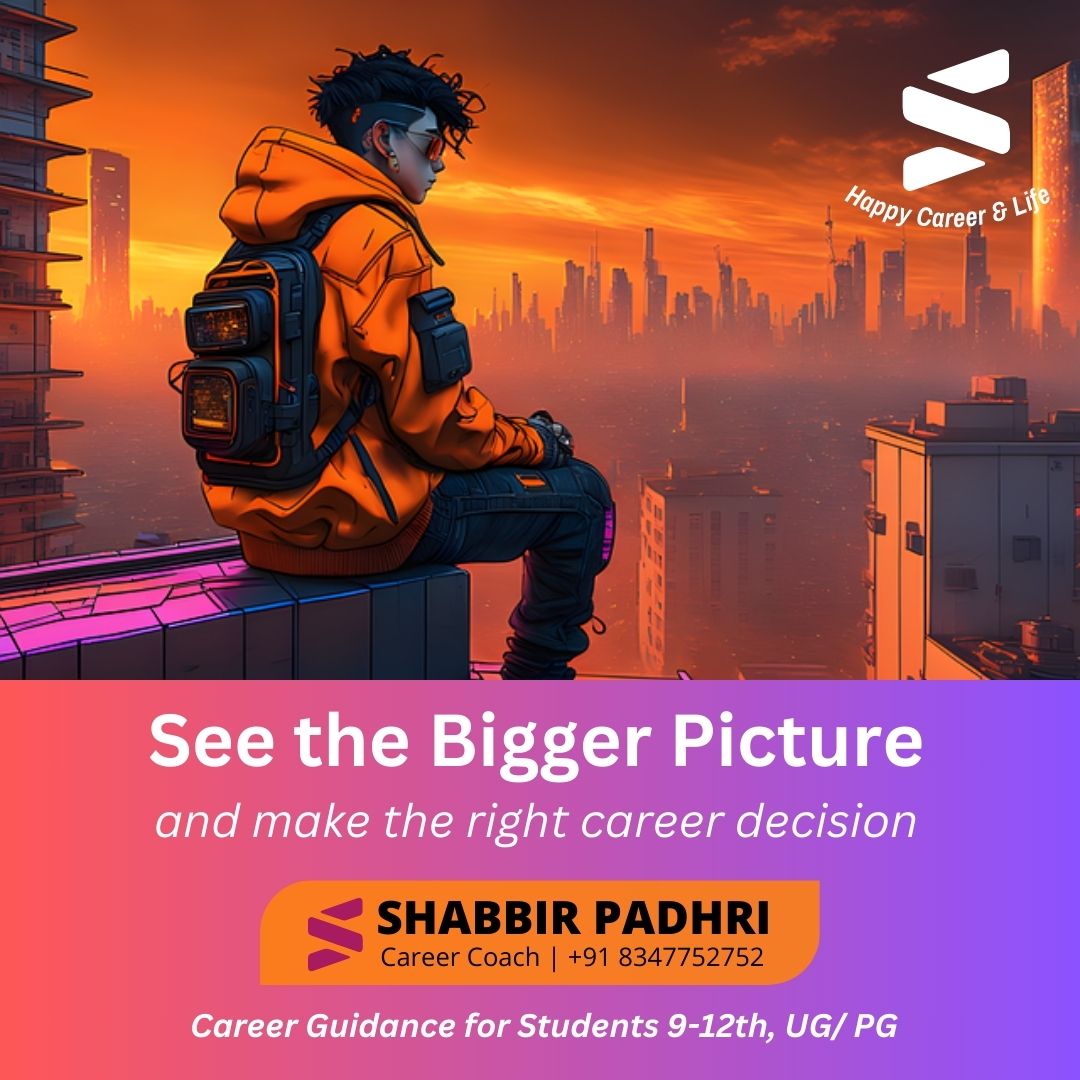 Happy Career & Life

See the Bigger Picture

and make the right career decision

SHABBIR PADHRI
Career Coach | +91 8347752752

Career Guidance for Students 9-12th, UG/ PG